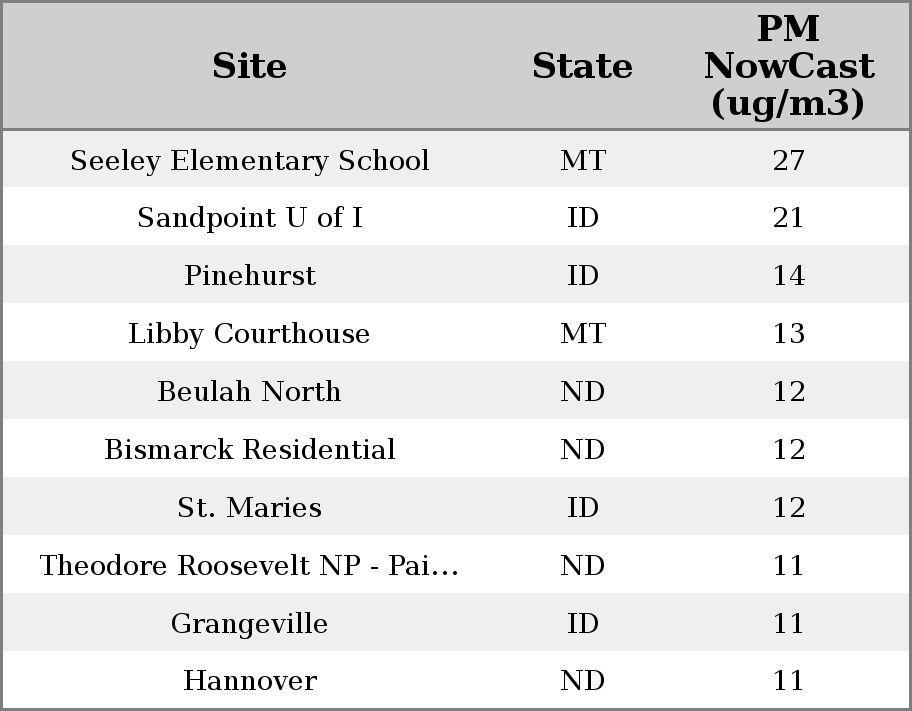 | Site | State | PM NowCast (ug/m3) |
|---|---|---|
| Seeley Elementary School | MT | 27 |
| Sandpoint U of I | ID | 21 |
| Pinehurst | ID | 14 |
| Libby Courthouse | MT | 13 |
| Beulah North | ND | 12 |
| Bismarck Residential | ND | 12 |
| St. Maries | ID | 12 |
| Theodore Roosevelt NP - Pai... | ND | 11 |
| Grangeville | ID | 11 |
| Hannover | ND | 11 |